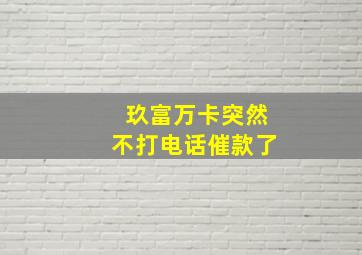 玖富万卡突然
不打电话催款了